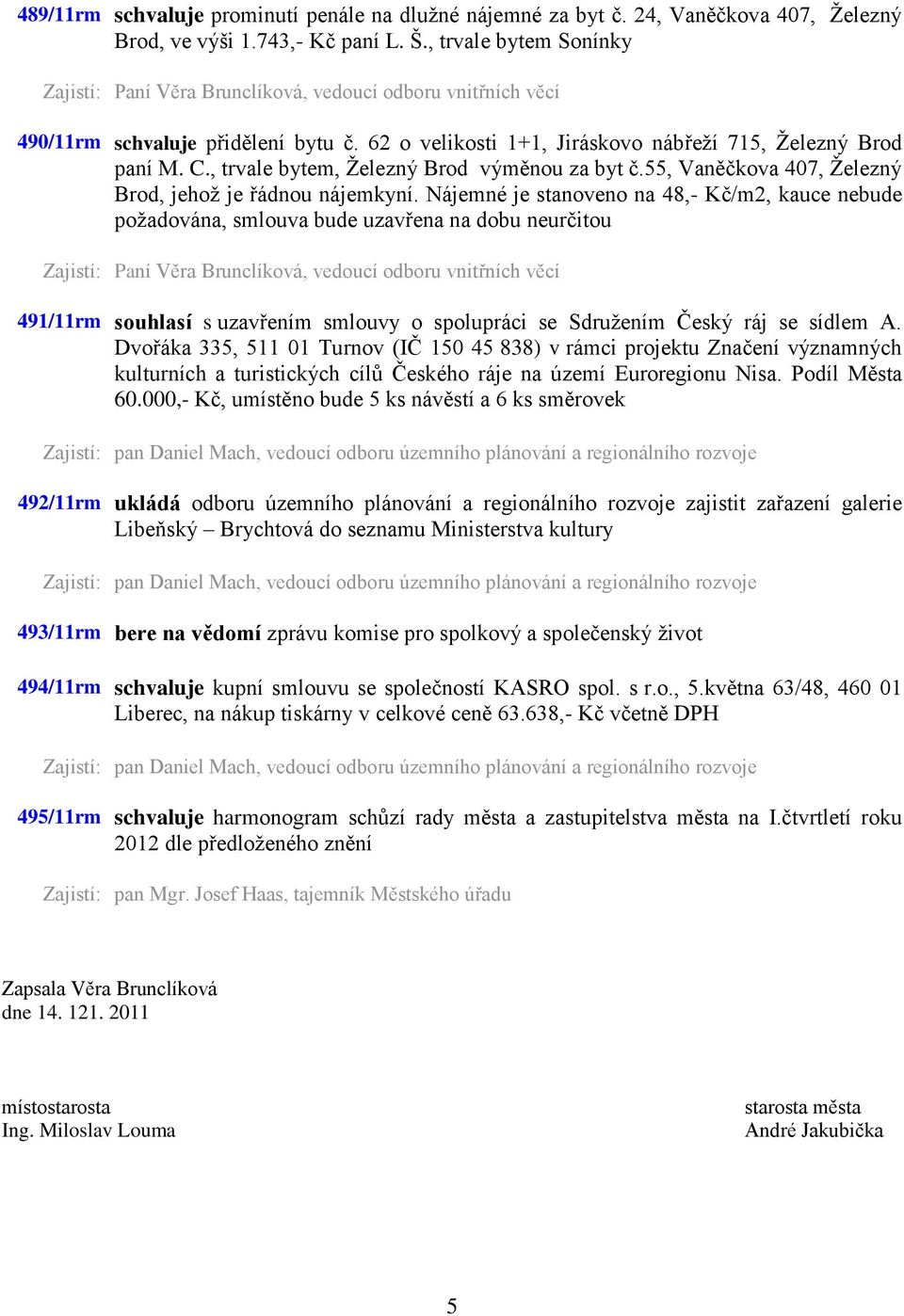 489/11rm schvaluje prominutí penále na dlužné nájemné za byt č. 24, Vaněčkova 407, Železný Brod, ve výši 1.743,- Kč paní L. Š., trvale bytem Sonínky

Zajistí: Paní Věra Brunclíková, vedoucí odboru vnitřních věcí

490/11rm schvaluje přidělení bytu č. 62 o velikosti 1+1, Jiráskovo nábřeží 715, Železný Brod paní M. C., trvale bytem, Železný Brod výměnou za byt č.55, Vaněčkova 407, Železný Brod, jehož je řádnou nájemkyní. Nájemné je stanoveno na 48,- Kč/m2, kauce nebude požadována, smlouva bude uzavřena na dobu neurčitou

Zajistí: Paní Věra Brunclíková, vedoucí odboru vnitřních věcí

491/11rm souhlasí s uzavřením smlouvy o spolupráci se Sdružením Český ráj se sídlem A. Dvořáka 335, 511 01 Turnov (IČ 150 45 838) v rámci projektu Značení významných kulturních a turistických cílů Českého ráje na území Euroregionu Nisa. Podíl Města 60.000,- Kč, umístěno bude 5 ks návěstí a 6 ks směrovek

Zajistí: pan Daniel Mach, vedoucí odboru územního plánování a regionálního rozvoje

492/11rm ukládá odboru územního plánování a regionálního rozvoje zajistit zařazení galerie Libeňský – Brychtová do seznamu Ministerstva kultury

Zajistí: pan Daniel Mach, vedoucí odboru územního plánování a regionálního rozvoje

493/11rm bere na vědomí zprávu komise pro spolkový a společenský život

494/11rm schvaluje kupní smlouvu se společností KASRO spol. s r.o., 5.května 63/48, 460 01 Liberec, na nákup tiskárny v celkové ceně 63.638,- Kč včetně DPH

Zajistí: pan Daniel Mach, vedoucí odboru územního plánování a regionálního rozvoje

495/11rm schvaluje harmonogram schůzí rady města a zastupitelstva města na I.čtvrtletí roku 2012 dle předloženého znění

Zajistí: pan Mgr. Josef Haas, tajemník Městského úřadu

Zapsala Věra Brunclíková
dne 14. 121. 2011

místostarosta
Ing. Miloslav Louma

starosta města
André Jakubička

5